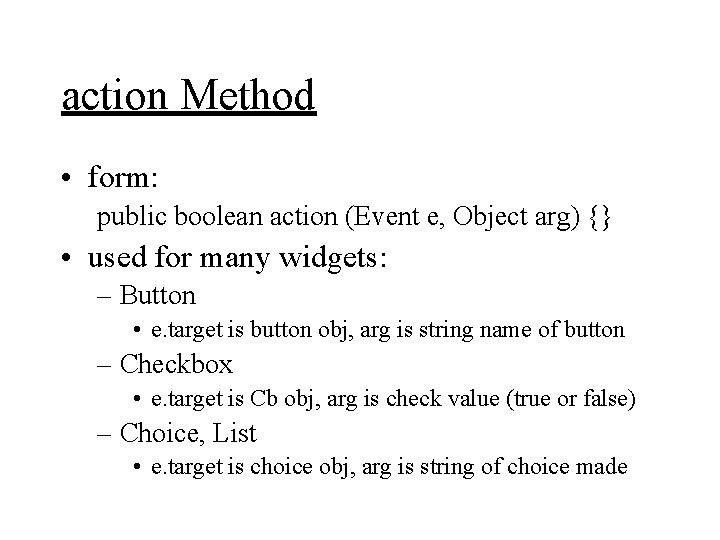 action Method

• form:

public boolean action (Event e, Object arg) {}

• used for many widgets:

– Button

• e.target is button obj, arg is string name of button

– Checkbox

• e.target is Cb obj, arg is check value (true or false)

– Choice, List

• e.target is choice obj, arg is string of choice made